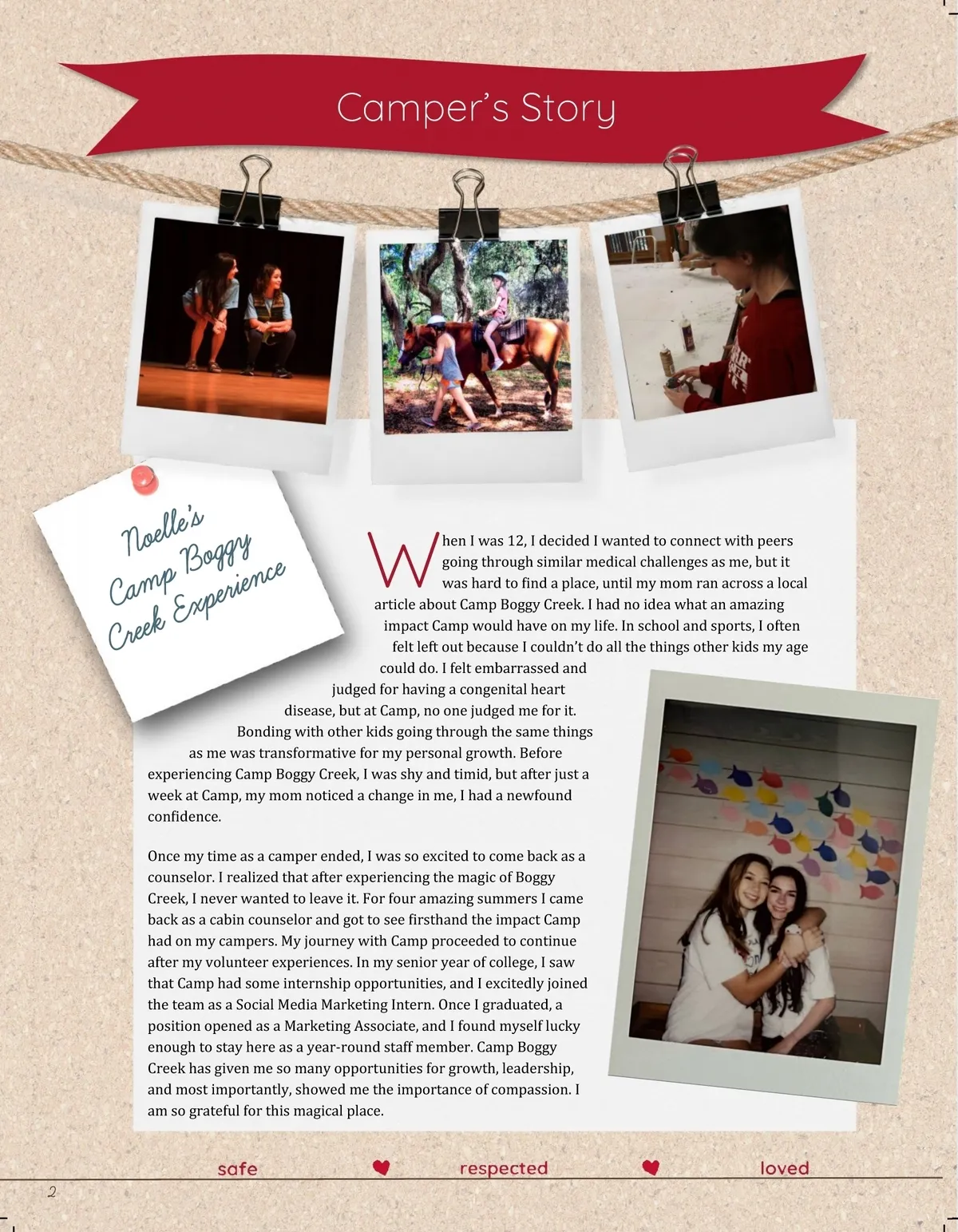 Camper's Story

Noelle's
Camp Boggy
Creek Experience

When I was 12, I decided I wanted to connect with peers going through similar medical challenges as me, but it was hard to find a place, until my mom ran across a local article about Camp Boggy Creek. I had no idea what an amazing impact Camp would have on my life. In school and sports, I often felt left out because I couldn't do all the things other kids my age could do. I felt embarrassed and judged for having a congenital heart disease, but at Camp, no one judged me for it. Bonding with other kids going through the same things as me was transformative for my personal growth. Before experiencing Camp Boggy Creek, I was shy and timid, but after just a week at Camp, my mom noticed a change in me, I had a newfound confidence.

Once my time as a camper ended, I was so excited to come back as a counselor. I realized that after experiencing the magic of Boggy Creek, I never wanted to leave it. For four amazing summers I came back as a cabin counselor and got to see firsthand the impact Camp had on my campers. My journey with Camp proceeded to continue after my volunteer experiences. In my senior year of college, I saw that Camp had some internship opportunities, and I excitedly joined the team as a Social Media Marketing Intern. Once I graduated, a position opened as a Marketing Associate, and I found myself lucky enough to stay here as a year-round staff member. Camp Boggy Creek has given me so many opportunities for growth, leadership, and most importantly, showed me the importance of compassion. I am so grateful for this magical place.

safe respected loved

2